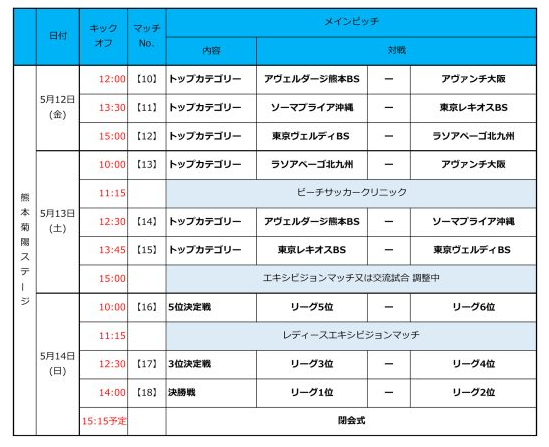 | | 日付 | キックオフ | マッチNo. | メインピッチ | | | |
|---|---|---|---|---|---|---|---|
| | | | | 内容 | 対戦 | | |
| 熊本菊陽ステージ | 5月12日(金) | 12:00 | 【10】 | トップカテゴリー | アヴェルダージ熊本BS | ー | アヴァンチ大阪 |
| | | 13:30 | 【11】 | トップカテゴリー | ソーマプライア沖縄 | ー | 東京レキオスBS |
| | | 15:00 | 【12】 | トップカテゴリー | 東京ヴェルディBS | ー | ラソアペーゴ北九州 |
| | 5月13日(土) | 10:00 | 【13】 | トップカテゴリー | ラソアペーゴ北九州 | ー | アヴァンチ大阪 |
| | | 11:15 | | ビーチサッカークリニック | | | |
| | | 12:30 | 【14】 | トップカテゴリー | アヴェルダージ熊本BS | ー | ソーマプライア沖縄 |
| | | 13:45 | 【15】 | トップカテゴリー | 東京レキオスBS | ー | 東京ヴェルディBS |
| | | 15:00 | | エキシビジョンマッチ又は交流試合 調整中 | | | |
| | 5月14日(日) | 10:00 | 【16】 | 5位決定戦 | リーグ5位 | ー | リーグ6位 |
| | | 11:15 | | レディースエキシビジョンマッチ | | | |
| | | 12:30 | 【17】 | 3位決定戦 | リーグ3位 | ー | リーグ4位 |
| | | 14:00 | 【18】 | 決勝戦 | リーグ1位 | ー | リーグ2位 |
| | | 15:15予定 | | 閉会式 | | | |